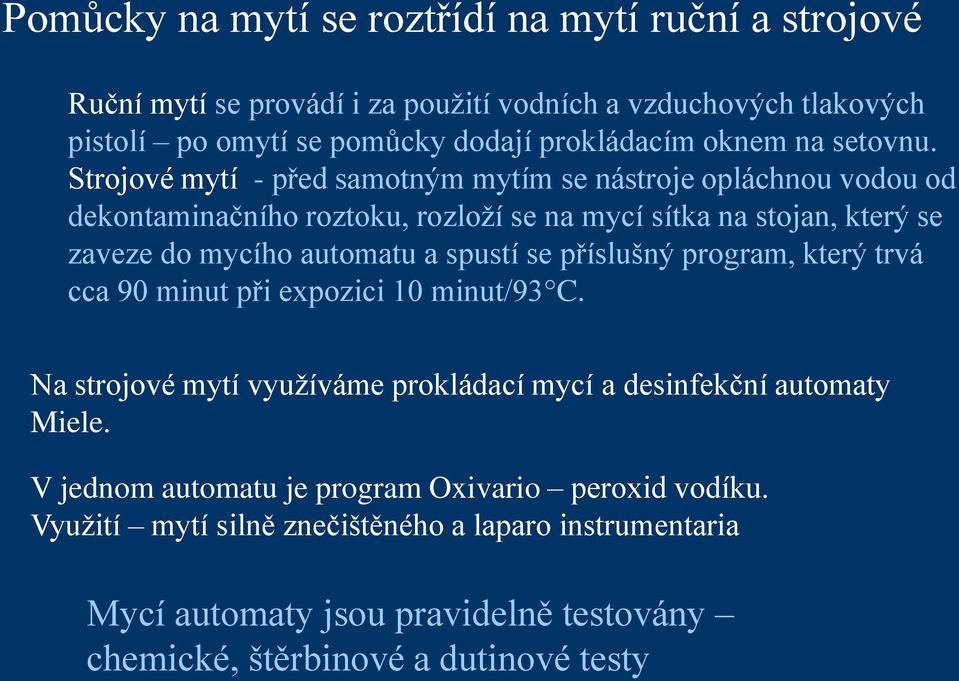 Pomůcky na mytí se roztřídí na mytí ruční a strojové

Ruční mytí se provádí i za použití vodních a vzduchových tlakových pistolí – po omytí se pomůcky dodají prokládacím oknem na setovnu. Strojové mytí - před samotným mytím se nástroje opláchnou vodou od dekontaminačního roztoku, rozloží se na mycí sítka na stojan, který se zaveze do mycího automatu a spustí se příslušný program, který trvá cca 90 minut při expozici 10 minut/93°C.

Na strojové mytí využíváme prokládací mycí a desinfekční automaty Miele.

V jednom automatu je program Oxivario – peroxid vodíku. Využití – mytí silně znečištěného a laparo instrumentaria

Mycí automaty jsou pravidelně testovány – chemické, štěrbinové a dutinové testy